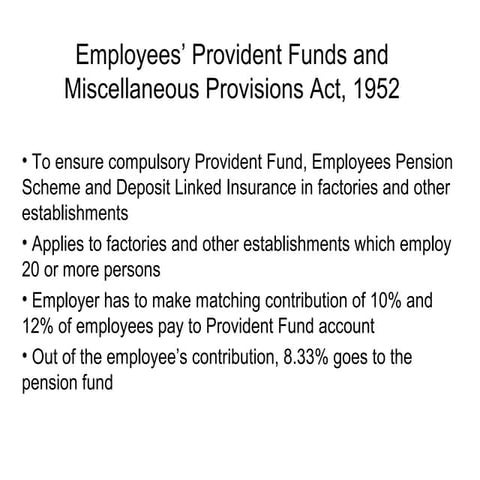 Employees' Provident Funds and Miscellaneous Provisions Act, 1952

• To ensure compulsory Provident Fund, Employees Pension Scheme and Deposit Linked Insurance in factories and other establishments

• Applies to factories and other establishments which employ 20 or more persons

• Employer has to make matching contribution of 10% and 12% of employees pay to Provident Fund account

• Out of the employee's contribution, 8.33% goes to the pension fund